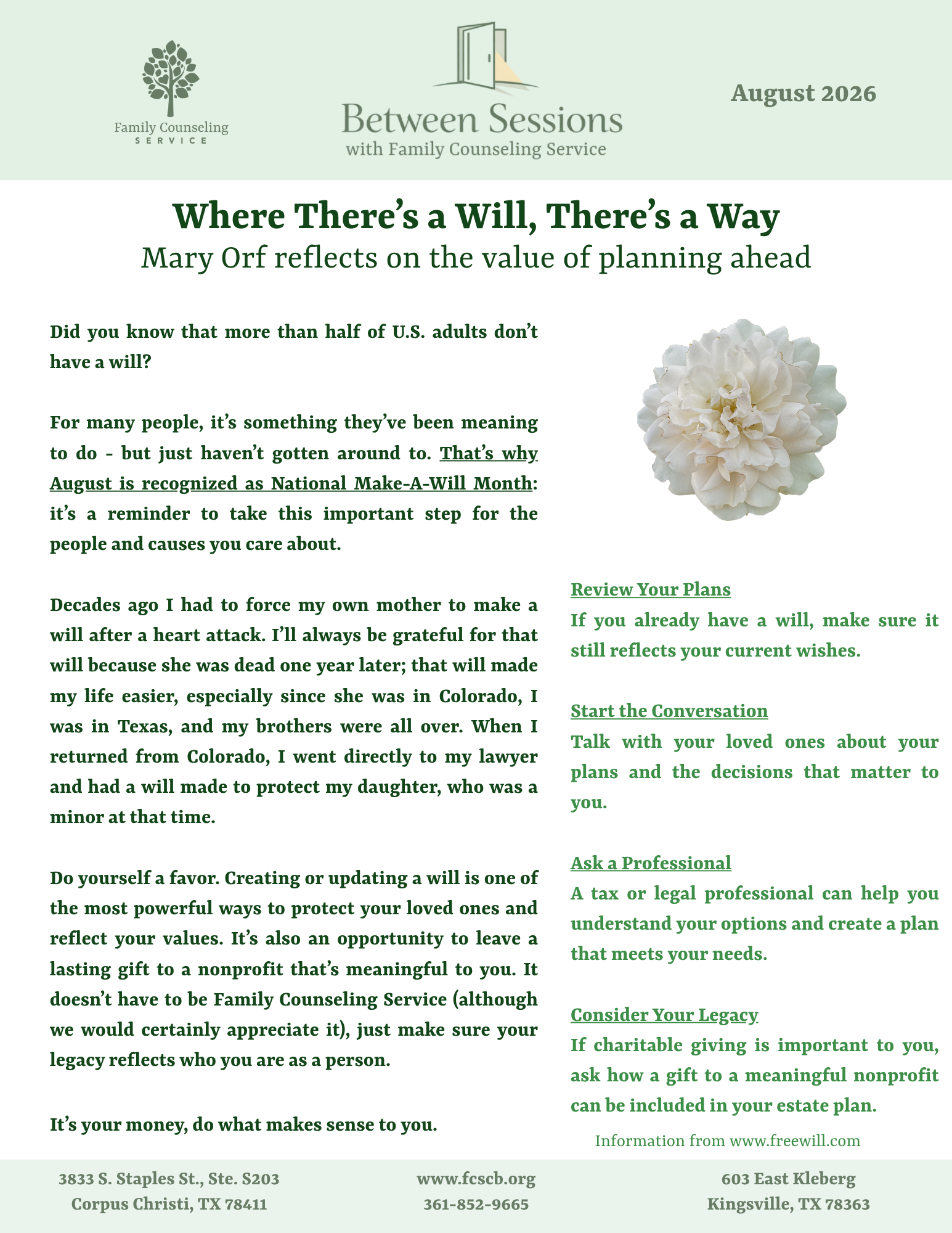 Family Counseling SERVICE

Between Sessions
with Family Counseling Service

August 2026

Where There's a Will, There's a Way
Mary Orf reflects on the value of planning ahead

Did you know that more than half of U.S. adults don't have a will?

For many people, it's something they've been meaning to do - but just haven't gotten around to. That's why August is recognized as National Make-A-Will Month: it's a reminder to take this important step for the people and causes you care about.

Decades ago I had to force my own mother to make a will after a heart attack. I'll always be grateful for that will because she was dead one year later; that will made my life easier, especially since she was in Colorado, I was in Texas, and my brothers were all over. When I returned from Colorado, I went directly to my lawyer and had a will made to protect my daughter, who was a minor at that time.

Do yourself a favor. Creating or updating a will is one of the most powerful ways to protect your loved ones and reflect your values. It's also an opportunity to leave a lasting gift to a nonprofit that's meaningful to you. It doesn't have to be Family Counseling Service (although we would certainly appreciate it), just make sure your legacy reflects who you are as a person.

It's your money, do what makes sense to you.

Review Your Plans
If you already have a will, make sure it still reflects your current wishes.

Start the Conversation
Talk with your loved ones about your plans and the decisions that matter to you.

Ask a Professional
A tax or legal professional can help you understand your options and create a plan that meets your needs.

Consider Your Legacy
If charitable giving is important to you, ask how a gift to a meaningful nonprofit can be included in your estate plan.

Information from www.freewill.com

3833 S. Staples St., Ste. S203
Corpus Christi, TX 78411

www.fcscb.org
361-852-9665

603 East Kleberg
Kingsville, TX 78363